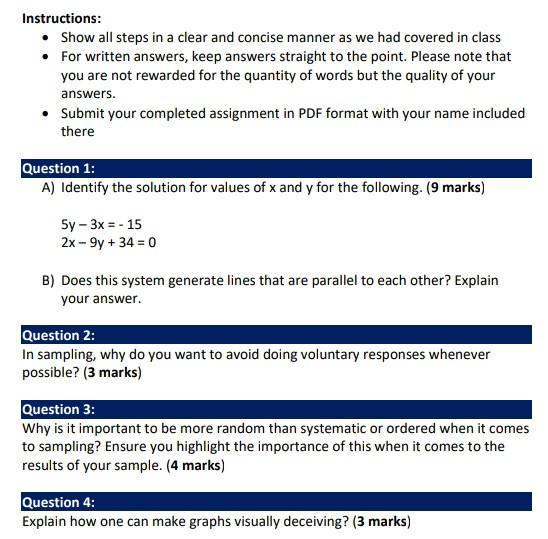 Instructions:

• Show all steps in a clear and concise manner as we had covered in class
• For written answers, keep answers straight to the point. Please note that you are not rewarded for the quantity of words but the quality of your answers.
• Submit your completed assignment in PDF format with your name included there

Question 1:

A) Identify the solution for values of x and y for the following. (9 marks)

$5y - 3x = -15$
$2x - 9y + 34 = 0$

B) Does this system generate lines that are parallel to each other? Explain your answer.

Question 2:

In sampling, why do you want to avoid doing voluntary responses whenever possible? (3 marks)

Question 3:

Why is it important to be more random than systematic or ordered when it comes to sampling? Ensure you highlight the importance of this when it comes to the results of your sample. (4 marks)

Question 4:

Explain how one can make graphs visually deceiving? (3 marks)